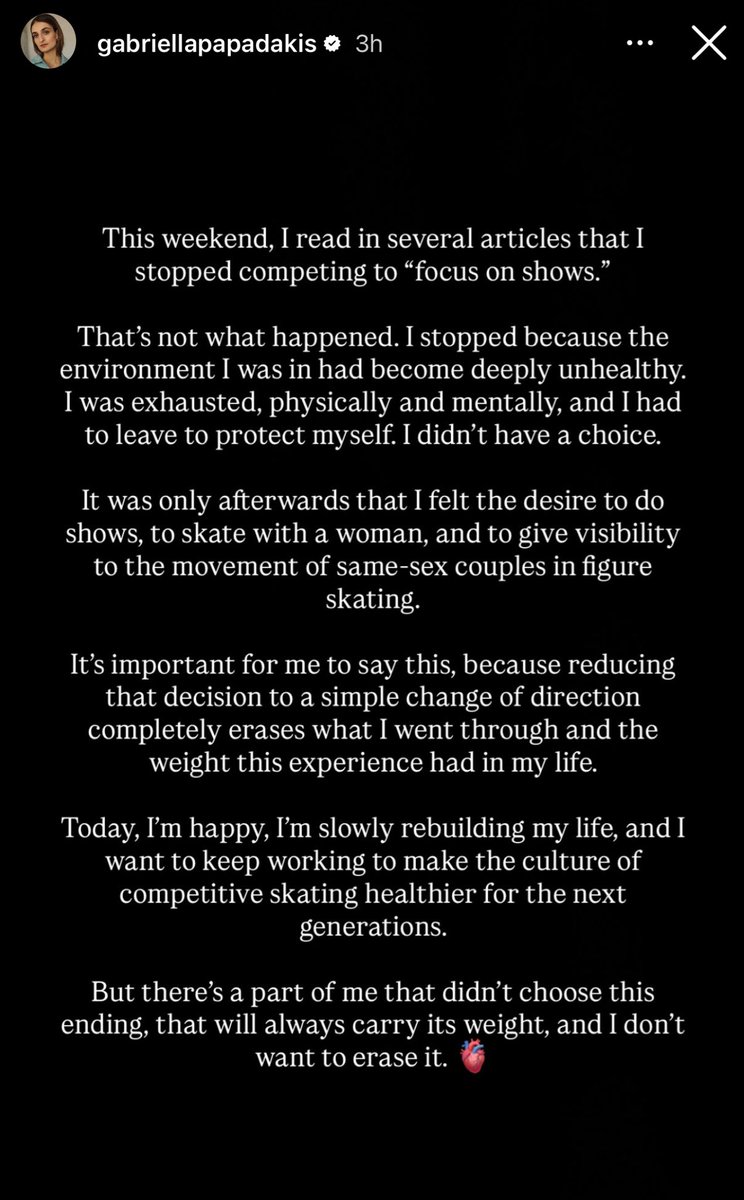 gabriellapapadakis 3h

This weekend, I read in several articles that I stopped competing to “focus on shows.”

That’s not what happened. I stopped because the environment I was in had become deeply unhealthy. I was exhausted, physically and mentally, and I had to leave to protect myself. I didn’t have a choice.

It was only afterwards that I felt the desire to do shows, to skate with a woman, and to give visibility to the movement of same-sex couples in figure skating.

It’s important for me to say this, because reducing that decision to a simple change of direction completely erases what I went through and the weight this experience had in my life.

Today, I’m happy, I’m slowly rebuilding my life, and I want to keep working to make the culture of competitive skating healthier for the next generations.

But there’s a part of me that didn’t choose this ending, that will always carry its weight, and I don’t want to erase it. 🫀